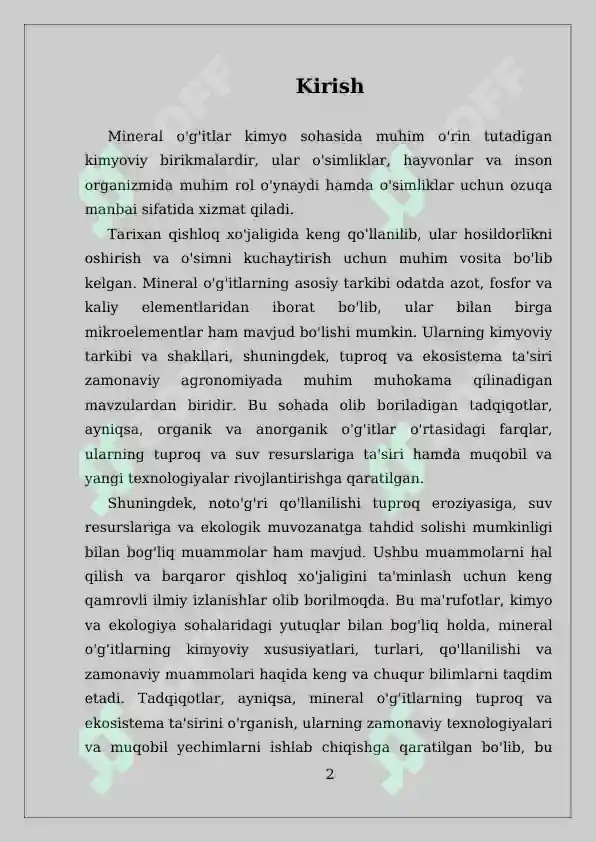 Kirish

Mineral o'g'itlar kimyo sohasida muhim o'rin tutadigan kimyoviy birikmalardir, ular o'simliklar, hayvonlar va inson organizmida muhim rol o'ynaydi hamda o'simliklar uchun ozuqa manbai sifatida xizmat qiladi.

Tarixan qishloq xo'jaligida keng qo'llanilib, ular hosildorlikni oshirish va o'simni kuchaytirish uchun muhim vosita bo'lib kelgan. Mineral o'g'itlarning asosiy tarkibi odatda azot, fosfor va kaliy elementlaridan iborat bo'lib, ular bilan birga mikroelementlar ham mavjud bo'lishi mumkin. Ularning kimyoviy tarkibi va shakllari, shuningdek, tuproq va ekosistema ta'siri zamonaviy agronomiyada muhim muhokama qilinadigan mavzulardan biridir. Bu sohada olib boriladigan tadqiqotlar, ayniqsa, organik va anorganik o'g'itlar o'rtasidagi farqlar, ularning tuproq va suv resurslariga ta'siri hamda muqobil va yangi texnologiyalar rivojlantirishga qaratilgan.

Shuningdek, noto'g'ri qo'llanilishi tuproq eroziyasiga, suv resurslariga va ekologik muvozanatga tahdid solishi mumkinligi bilan bog'liq muammolar ham mavjud. Ushbu muammolarni hal qilish va barqaror qishloq xo'jaligini ta'minlash uchun keng qamrovli ilmiy izlanishlar olib borilmoqda. Bu ma'rufotlar, kimyo va ekologiya sohalaridagi yutuqlar bilan bog'liq holda, mineral o'g'itlarning kimyoviy xususiyatlari, turlari, qo'llanilishi va zamonaviy muammolari haqida keng va chuqur bilimlarni taqdim etadi. Tadqiqotlar, ayniqsa, mineral o'g'itlarning tuproq va ekosistema ta'sirini o'rganish, ularning zamonaviy texnologiyalari va muqobil yechimlarni ishlab chiqishga qaratilgan bo'lib, bu

2